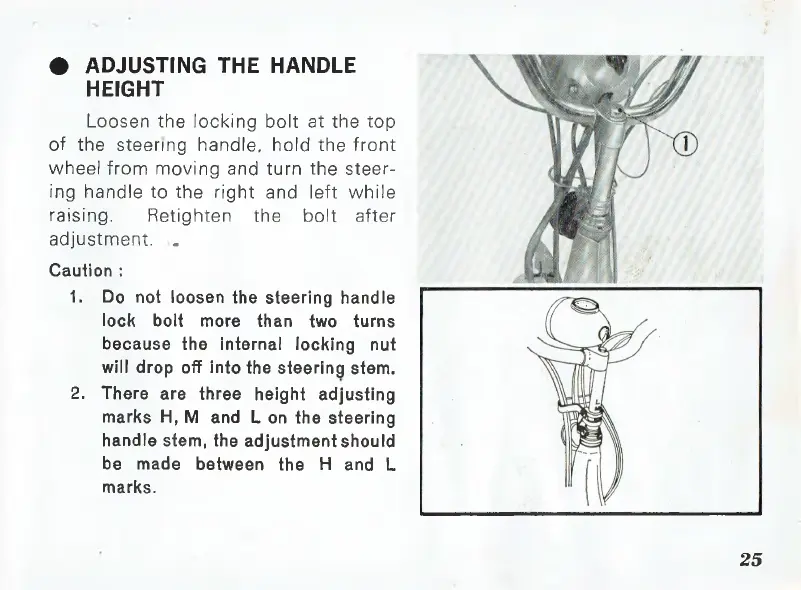 • ADJUSTING THE HANDLE HEIGHT

Loosen the locking bolt at the top of the steering handle, hold the front wheel from moving and turn the steering handle to the right and left while raising. Retighten the bolt after adjustment.

Caution :

1. Do not loosen the steering handle lock bolt more than two turns because the internal locking nut will drop off into the steering stem.

2. There are three height adjusting marks H, M and L on the steering handle stem, the adjustment should be made between the H and L marks.

①

25